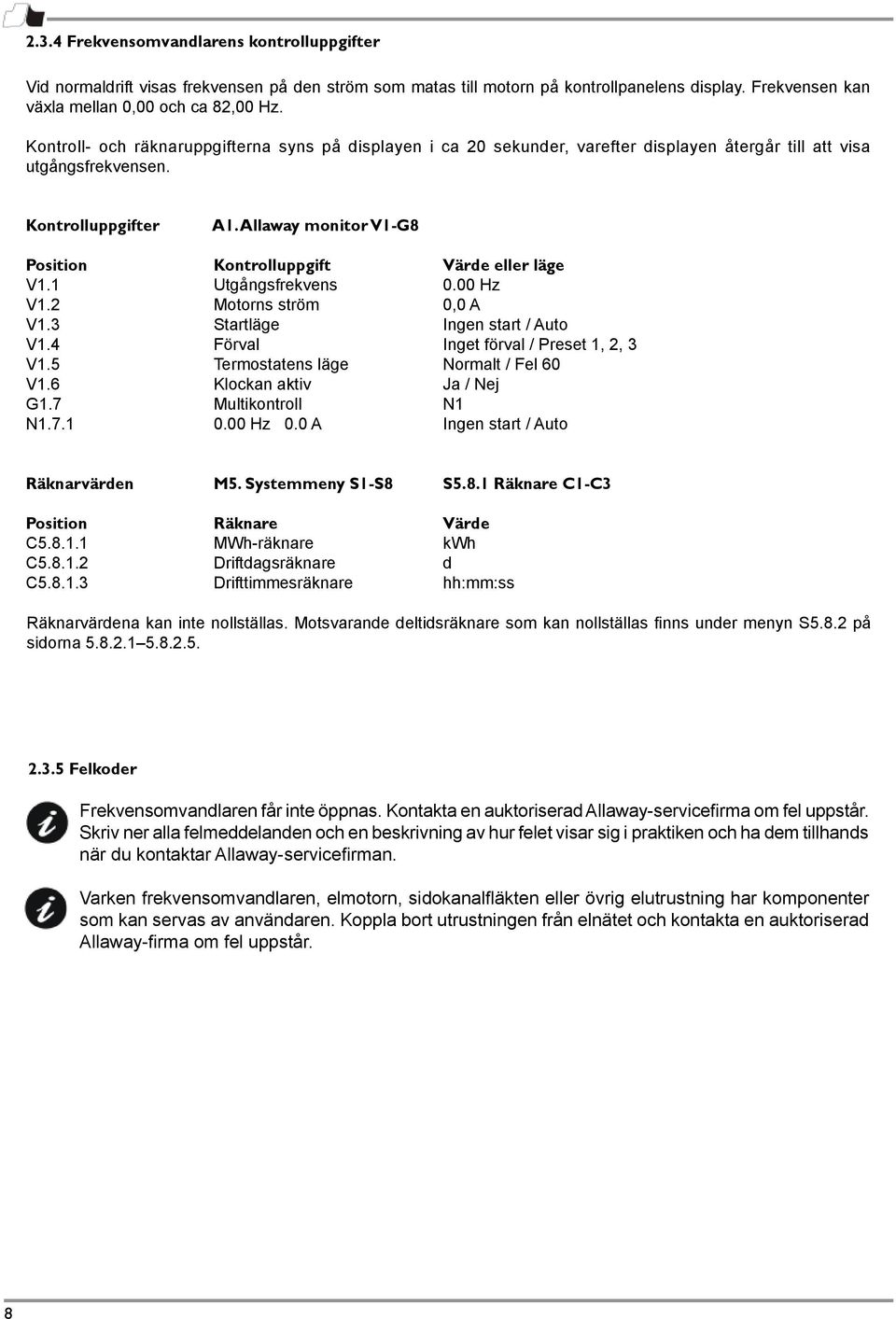 2.3.4 Frekvensomvandlarens kontrolluppgifter

Vid normaldrift visas frekvensen på den ström som matas till motorn på kontrollpanelens display. Frekvensen kan växla mellan 0,00 och ca 82,00 Hz.

Kontroll- och räknaruppgifterna syns på displayen i ca 20 sekunder, varefter displayen återgår till att visa utgångsfrekvensen.

Kontrolluppgifter A1. Allaway monitor V1-G8

| Position | Kontrolluppgift | Värde eller läge |
|---|---|---|
| V1.1 | Utgångsfrekvens | 0.00 Hz |
| V1.2 | Motorns ström | 0,0 A |
| V1.3 | Startläge | Ingen start / Auto |
| V1.4 | Förval | Inget förval / Preset 1, 2, 3 |
| V1.5 | Termostatens läge | Normalt / Fel 60 |
| V1.6 | Klockan aktiv | Ja / Nej |
| G1.7 | Multikontroll | N1 |
| N1.7.1 | 0.00 Hz 0.0 A | Ingen start / Auto |

Räknarvärden M5. Systemmeny S1-S8 S5.8.1 Räknare C1-C3

| Position | Räknare | Värde |
|---|---|---|
| C5.8.1.1 | MWh-räknare | kWh |
| C5.8.1.2 | Driftdagsräknare | d |
| C5.8.1.3 | Drifttimmesräknare | hh:mm:ss |

Räknarvärdena kan inte nollställas. Motsvarande deltidsräknare som kan nollställas finns under menyn S5.8.2 på sidorna 5.8.2.1–5.8.2.5.

2.3.5 Felkoder

Frekvensomvandlaren får inte öppnas. Kontakta en auktoriserad Allaway-servicefirma om fel uppstår. Skriv ner alla felmeddelanden och en beskrivning av hur felet visar sig i praktiken och ha dem tillhands när du kontaktar Allaway-servicefirman.

Varken frekvensomvandlaren, elmotorn, sidokanalfläkten eller övrig elutrustning har komponenter som kan servas av användaren. Koppla bort utrustningen från elnätet och kontakta en auktoriserad Allaway-firma om fel uppstår.

8